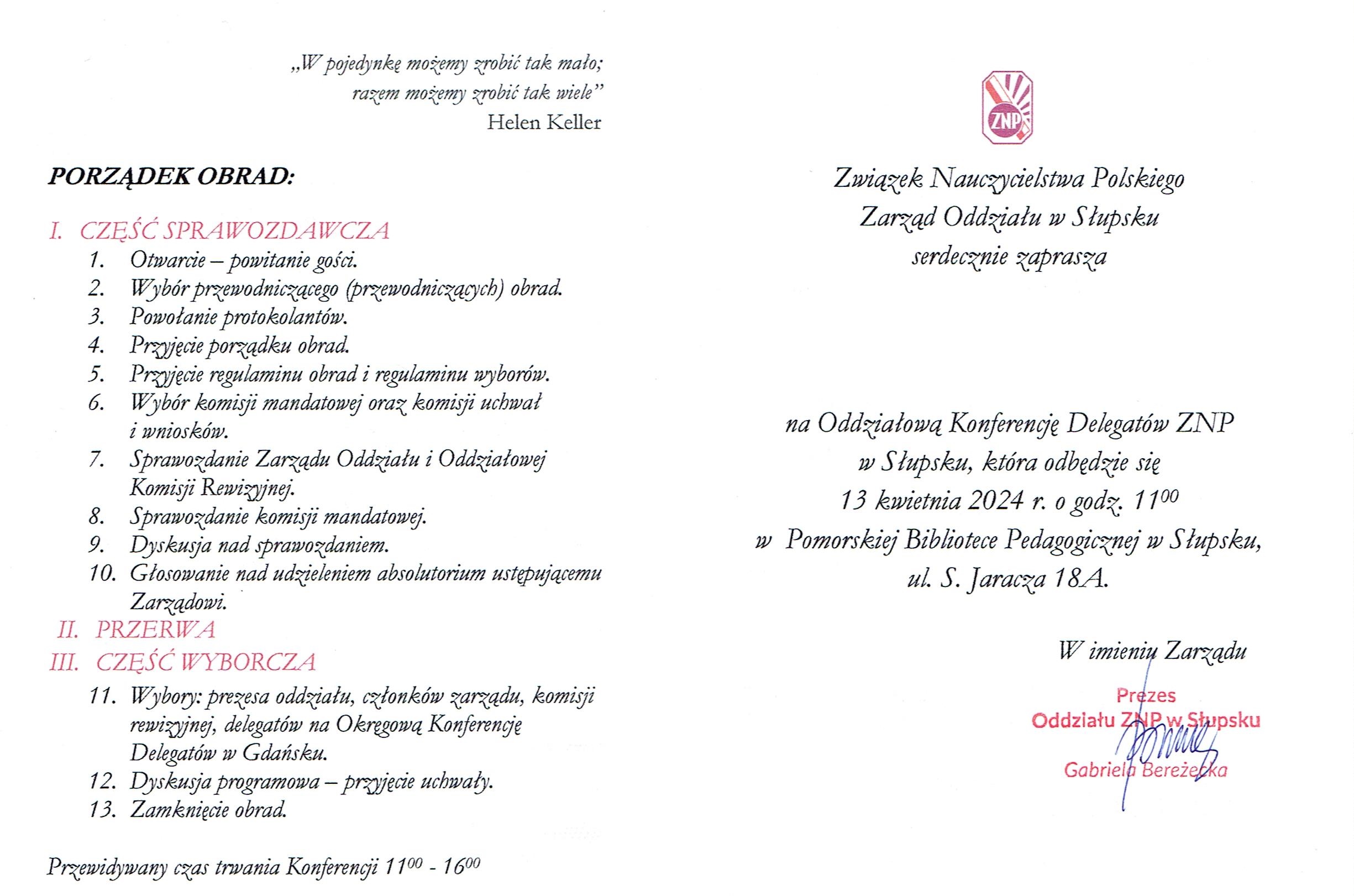 „W pojedynkę możemy zrobić tak mało;
razem możemy zrobić tak wiele”
Helen Keller

PORZĄDEK OBRAD:

I. CZĘŚĆ SPRAWOZDAWCZA
1. Otwarcie – powitanie gości.
2. Wybór przewodniczącego (przewodniczących) obrad.
3. Powołanie protokolantów.
4. Przyjęcie porządku obrad.
5. Przyjęcie regulaminu obrad i regulaminu wyborów.
6. Wybór komisji mandatowej oraz komisji uchwał i wniosków.
7. Sprawozdanie Zarządu Oddziału i Oddziałowej Komisji Rewizyjnej.
8. Sprawozdanie komisji mandatowej.
9. Dyskusja nad sprawozdaniem.
10. Głosowanie nad udzieleniem absolutorium ustępującemu Zarządowi.
II. PRZERWA
III. CZĘŚĆ WYBORCZA
11. Wybory: prezesa oddziału, członków zarządu, komisji rewizyjnej, delegatów na Okręgową Konferencję Delegatów w Gdańsku.
12. Dyskusja programowa – przyjęcie uchwały.
13. Zamknięcie obrad.

Przewidywany czas trwania Konferencji $11^{00}$ - $16^{00}$

ZNP

Związek Nauczycielstwa Polskiego
Zarząd Oddziału w Słupsku
serdecznie zaprasza

na Oddziałową Konferencję Delegatów ZNP
w Słupsku, która odbędzie się
13 kwietnia 2024 r. o godz. $11^{00}$
w Pomorskiej Bibliotece Pedagogicznej w Słupsku,
ul. S. Jaracza 18A.

W imieniu Zarządu

Prezes
Oddziału ZNP w Słupsku
Gabriela Bereżecka